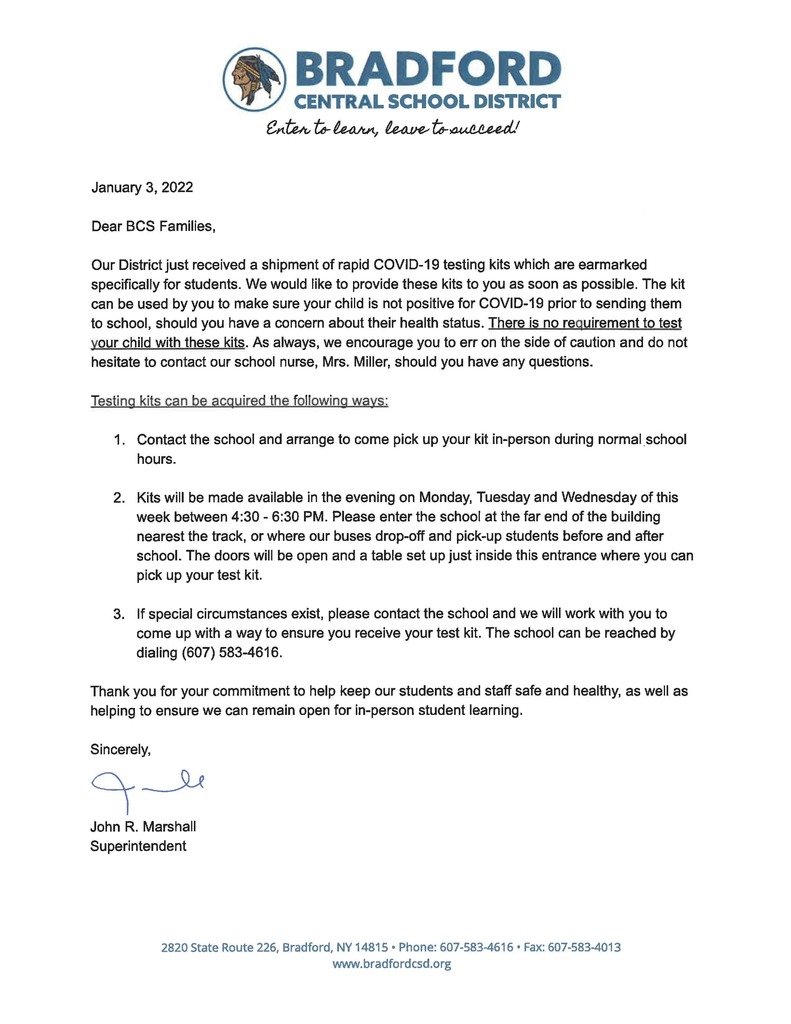 BRADFORD
CENTRAL SCHOOL DISTRICT
Enter to learn, leave to succeed!

January 3, 2022

Dear BCS Families,

Our District just received a shipment of rapid COVID-19 testing kits which are earmarked specifically for students. We would like to provide these kits to you as soon as possible. The kit can be used by you to make sure your child is not positive for COVID-19 prior to sending them to school, should you have a concern about their health status. There is no requirement to test your child with these kits. As always, we encourage you to err on the side of caution and do not hesitate to contact our school nurse, Mrs. Miller, should you have any questions.

Testing kits can be acquired the following ways:

1. Contact the school and arrange to come pick up your kit in-person during normal school hours.

2. Kits will be made available in the evening on Monday, Tuesday and Wednesday of this week between 4:30 - 6:30 PM. Please enter the school at the far end of the building nearest the track, or where our buses drop-off and pick-up students before and after school. The doors will be open and a table set up just inside this entrance where you can pick up your test kit.

3. If special circumstances exist, please contact the school and we will work with you to come up with a way to ensure you receive your test kit. The school can be reached by dialing (607) 583-4616.

Thank you for your commitment to help keep our students and staff safe and healthy, as well as helping to ensure we can remain open for in-person student learning.

Sincerely,

John R. Marshall
Superintendent

2820 State Route 226, Bradford, NY 14815 • Phone: 607-583-4616 • Fax: 607-583-4013
www.bradfordcsd.org